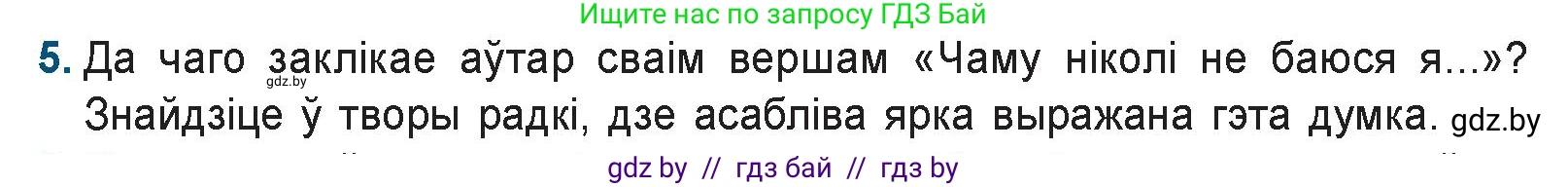 Ищите нас по запросу ГДЗ Бай

5. Да чаго заклікае аўтар сваім вершам «Чаму ніколі не баюся я...»? Знайдзіце ў творы радкі, дзе асабліва ярка выражана гэта думка. gdz.by

gdz.by

gdz by // гдз бай // гдз by